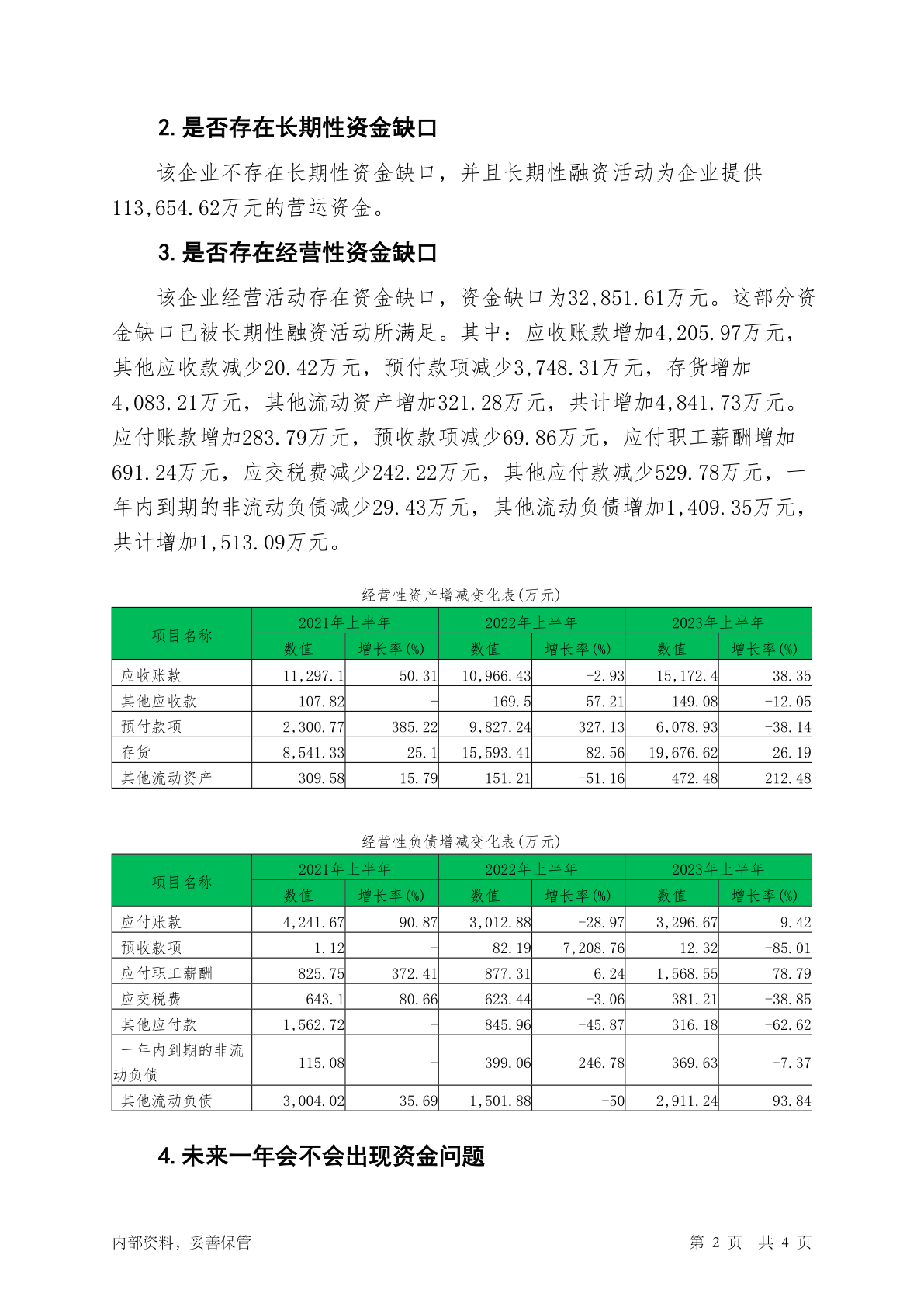 2. 是否存在长期性资金缺口

该企业不存在长期性资金缺口，并且长期性融资活动为企业提供113,654.62万元的营运资金。

3. 是否存在经营性资金缺口

该企业经营活动存在资金缺口，资金缺口为32,851.61万元。这部分资金缺口已被长期性融资活动所满足。其中：应收账款增加4,205.97万元，其他应收款减少20.42万元，预付款项减少3,748.31万元，存货增加4,083.21万元，其他流动资产增加321.28万元，共计增加4,841.73万元。应付账款增加283.79万元，预收款项减少69.86万元，应付职工薪酬增加691.24万元，应交税费减少242.22万元，其他应付款减少529.78万元，一年内到期的非流动负债减少29.43万元，其他流动负债增加1,409.35万元，共计增加1,513.09万元。

经营性资产增减变化表(万元)

| 项目名称 | 2021年上半年 数值 | 2021年上半年 增长率(%) | 2022年上半年 数值 | 2022年上半年 增长率(%) | 2023年上半年 数值 | 2023年上半年 增长率(%) |
|---|---|---|---|---|---|---|
| 应收账款 | 11,297.1 | 50.31 | 10,966.43 | -2.93 | 15,172.4 | 38.35 |
| 其他应收款 | 107.82 | - | 169.5 | 57.21 | 149.08 | -12.05 |
| 预付款项 | 2,300.77 | 385.22 | 9,827.24 | 327.13 | 6,078.93 | -38.14 |
| 存货 | 8,541.33 | 25.1 | 15,593.41 | 82.56 | 19,676.62 | 26.19 |
| 其他流动资产 | 309.58 | 15.79 | 151.21 | -51.16 | 472.48 | 212.48 |

经营性负债增减变化表(万元)

| 项目名称 | 2021年上半年 数值 | 2021年上半年 增长率(%) | 2022年上半年 数值 | 2022年上半年 增长率(%) | 2023年上半年 数值 | 2023年上半年 增长率(%) |
|---|---|---|---|---|---|---|
| 应付账款 | 4,241.67 | 90.87 | 3,012.88 | -28.97 | 3,296.67 | 9.42 |
| 预收款项 | 1.12 | - | 82.19 | 7,208.76 | 12.32 | -85.01 |
| 应付职工薪酬 | 825.75 | 372.41 | 877.31 | 6.24 | 1,568.55 | 78.79 |
| 应交税费 | 643.1 | 80.66 | 623.44 | -3.06 | 381.21 | -38.85 |
| 其他应付款 | 1,562.72 | - | 845.96 | -45.87 | 316.18 | -62.62 |
| 一年内到期的非流动负债 | 115.08 | - | 399.06 | 246.78 | 369.63 | -7.37 |
| 其他流动负债 | 3,004.02 | 35.69 | 1,501.88 | -50 | 2,911.24 | 93.84 |

4. 未来一年会不会出现资金问题

内部资料，妥善保管

第 2 页 共 4 页